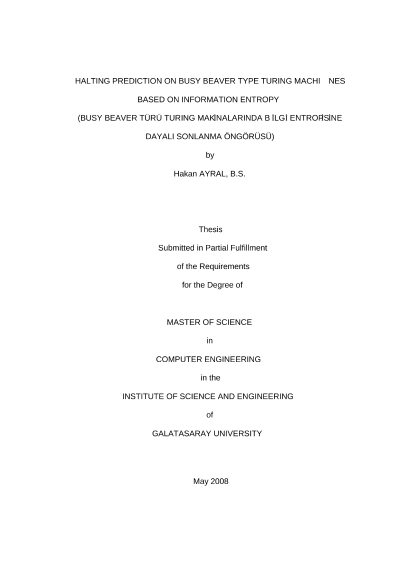 HALTING PREDICTION ON BUSY BEAVER TYPE TURING MACHI NES

BASED ON INFORMATION ENTROPY

(BUSY BEAVER TÜRÜ TURING MAKİNALARINDA B İLGİ ENTROPİSİNE

DAYALI SONLANMA ÖNGÖRÜSÜ)

by

Hakan AYRAL, B.S.

Thesis

Submitted in Partial Fulfillment

of the Requirements

for the Degree of

MASTER OF SCIENCE

in

COMPUTER ENGINEERING

in the

INSTITUTE OF SCIENCE AND ENGINEERING

of

GALATASARAY UNIVERSITY

May 2008